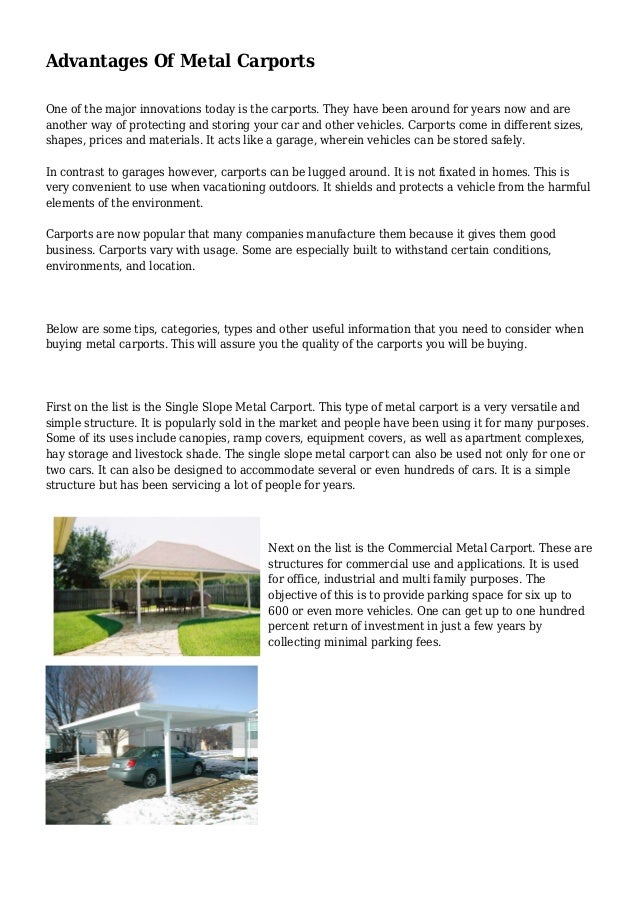 Advantages Of Metal Carports

One of the major innovations today is the carports. They have been around for years now and are another way of protecting and storing your car and other vehicles. Carports come in different sizes, shapes, prices and materials. It acts like a garage, wherein vehicles can be stored safely.

In contrast to garages however, carports can be lugged around. It is not fixated in homes. This is very convenient to use when vacationing outdoors. It shields and protects a vehicle from the harmful elements of the environment.

Carports are now popular that many companies manufacture them because it gives them good business. Carports vary with usage. Some are especially built to withstand certain conditions, environments, and location.

Below are some tips, categories, types and other useful information that you need to consider when buying metal carports. This will assure you the quality of the carports you will be buying.

First on the list is the Single Slope Metal Carport. This type of metal carport is a very versatile and simple structure. It is popularly sold in the market and people have been using it for many purposes. Some of its uses include canopies, ramp covers, equipment covers, as well as apartment complexes, hay storage and livestock shade. The single slope metal carport can also be used not only for one or two cars. It can also be designed to accommodate several or even hundreds of cars. It is a simple structure but has been servicing a lot of people for years.

Next on the list is the Commercial Metal Carport. These are structures for commercial use and applications. It is used for office, industrial and multi family purposes. The objective of this is to provide parking space for six up to 600 or even more vehicles. One can get up to one hundred percent return of investment in just a few years by collecting minimal parking fees.